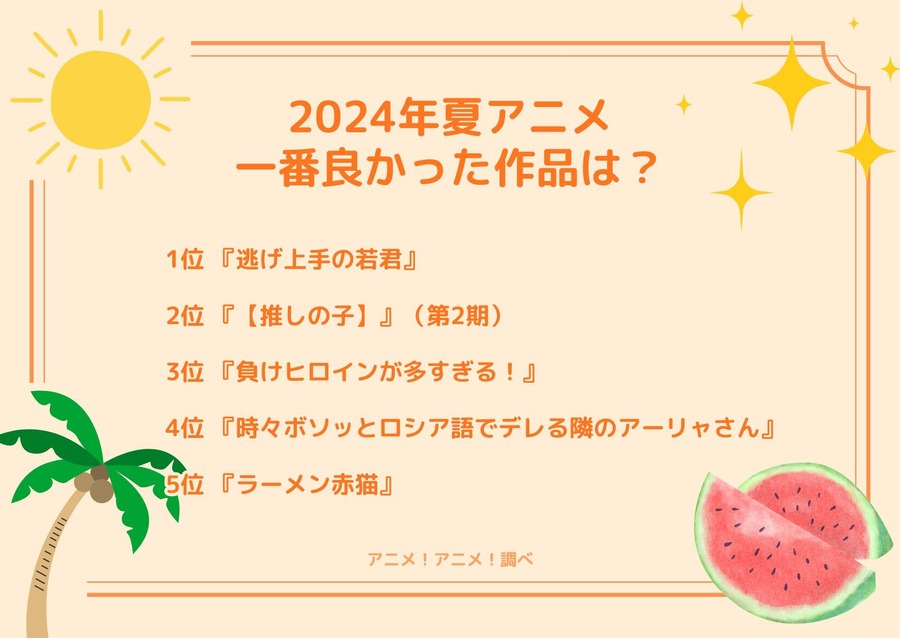 2024年夏アニメ
一番良かった作品は？

1位 『逃げ上手の若君』

2位 『【推しの子】』（第2期）

3位 『負けヒロインが多すぎる！』

4位 『時々ボソッとロシア語でデレる隣のアーリャさん』

5位 『ラーメン赤猫』

アニメ！アニメ！調べ